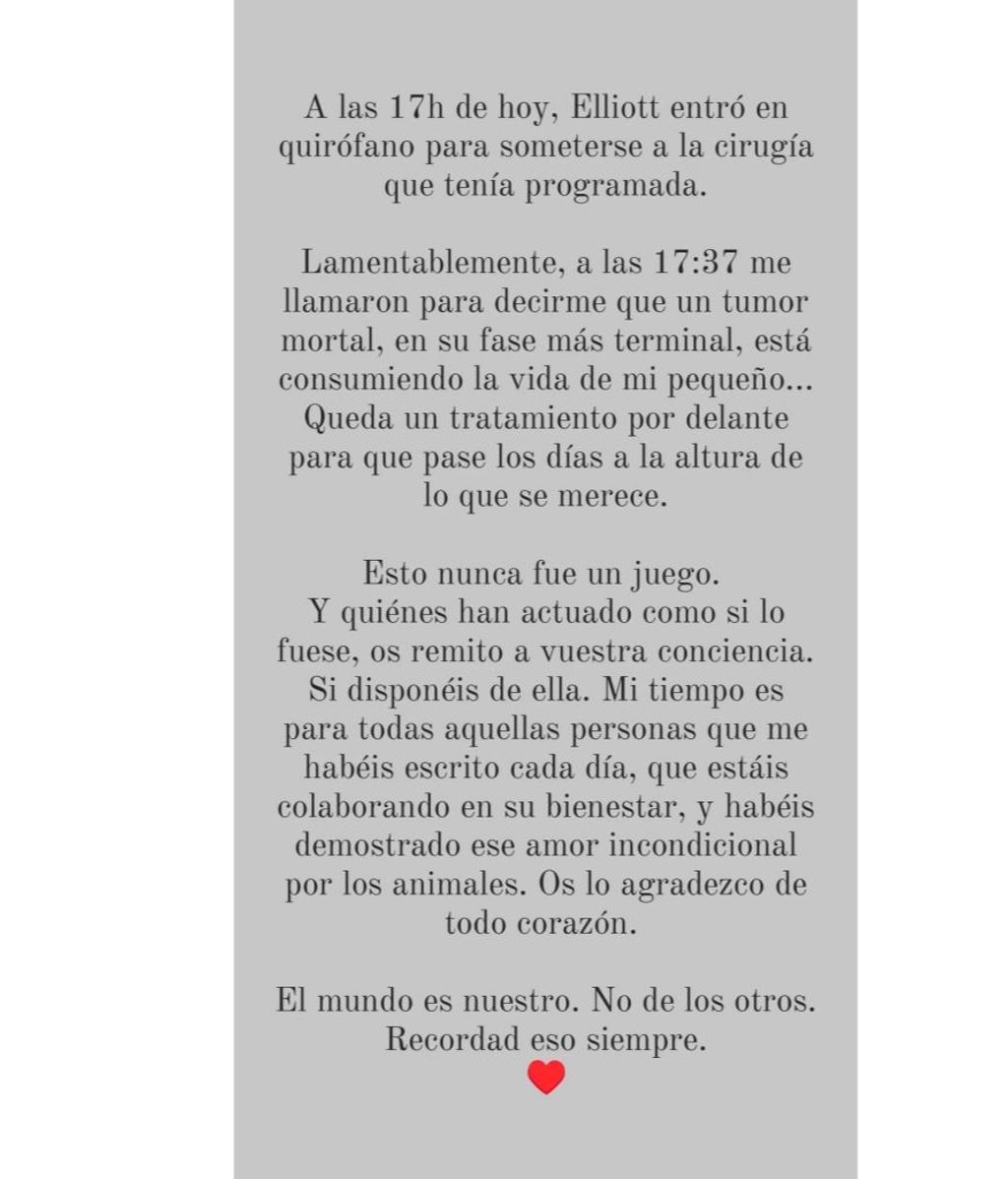 A las 17h de hoy, Elliott entró en quirófano para someterse a la cirugía que tenía programada.

Lamentablemente, a las 17:37 me llamaron para decirme que un tumor mortal, en su fase más terminal, está consumiendo la vida de mi pequeño... Queda un tratamiento por delante para que pase los días a la altura de lo que se merece.

Esto nunca fue un juego.
Y quiénes han actuado como si lo fuese, os remito a vuestra conciencia. Si disponéis de ella. Mi tiempo es para todas aquellas personas que me habéis escrito cada día, que estáis colaborando en su bienestar, y habéis demostrado ese amor incondicional por los animales. Os lo agradezco de todo corazón.

El mundo es nuestro. No de los otros.
Recordad eso siempre.